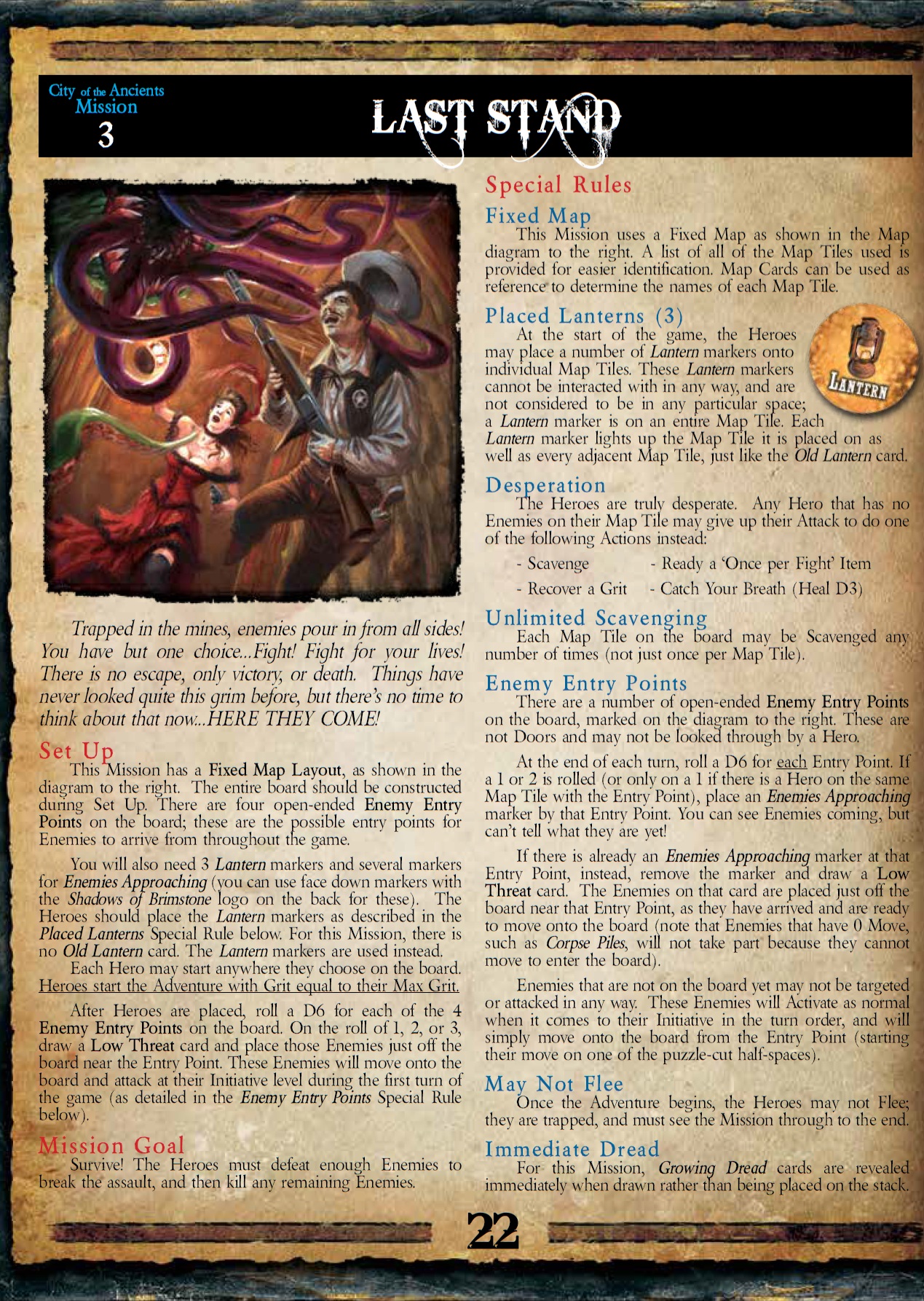 City of the Ancients
Mission
3

LAST STAND

Trapped in the mines, enemies pour in from all sides! You have but one choice...Fight! Fight for your lives! There is no escape, only victory, or death. Things have never looked quite this grim before, but there's no time to think about that now...HERE THEY COME!

Set Up

This Mission has a Fixed Map Layout, as shown in the diagram to the right. The entire board should be constructed during Set Up. There are four open-ended Enemy Entry Points on the board; these are the possible entry points for Enemies to arrive from throughout the game.

You will also need 3 Lantern markers and several markers for Enemies Approaching (you can use face down markers with the Shadows of Brimstone logo on the back for these). The Heroes should place the Lantern markers as described in the Placed Lanterns Special Rule below. For this Mission, there is no Old Lantern card. The Lantern markers are used instead.

Each Hero may start anywhere they choose on the board. Heroes start the Adventure with Grit equal to their Max Grit.

After Heroes are placed, roll a D6 for each of the 4 Enemy Entry Points on the board. On the roll of 1, 2, or 3, draw a Low Threat card and place those Enemies just off the board near the Entry Point. These Enemies will move onto the board and attack at their Initiative level during the first turn of the game (as detailed in the Enemy Entry Points Special Rule below).

Mission Goal

Survive! The Heroes must defeat enough Enemies to break the assault, and then kill any remaining Enemies.

Special Rules

Fixed Map

This Mission uses a Fixed Map as shown in the Map diagram to the right. A list of all of the Map Tiles used is provided for easier identification. Map Cards can be used as reference to determine the names of each Map Tile.

Placed Lanterns (3)

At the start of the game, the Heroes may place a number of Lantern markers onto individual Map Tiles. These Lantern markers cannot be interacted with in any way, and are not considered to be in any particular space; a Lantern marker is on an entire Map Tile. Each Lantern marker lights up the Map Tile it is placed on as well as every adjacent Map Tile, just like the Old Lantern card.

LANTERN

Desperation

The Heroes are truly desperate. Any Hero that has no Enemies on their Map Tile may give up their Attack to do one of the following Actions instead:

- Scavenge
- Ready a 'Once per Fight' Item
- Recover a Grit
- Catch Your Breath (Heal D3)

Unlimited Scavenging

Each Map Tile on the board may be Scavenged any number of times (not just once per Map Tile).

Enemy Entry Points

There are a number of open-ended Enemy Entry Points on the board, marked on the diagram to the right. These are not Doors and may not be looked through by a Hero.

At the end of each turn, roll a D6 for each Entry Point. If a 1 or 2 is rolled (or only on a 1 if there is a Hero on the same Map Tile with the Entry Point), place an Enemies Approaching marker by that Entry Point. You can see Enemies coming, but can't tell what they are yet!

If there is already an Enemies Approaching marker at that Entry Point, instead, remove the marker and draw a Low Threat card. The Enemies on that card are placed just off the board near that Entry Point, as they have arrived and are ready to move onto the board (note that Enemies that have 0 Move, such as Corpse Piles, will not take part because they cannot move to enter the board).

Enemies that are not on the board yet may not be targeted or attacked in any way. These Enemies will Activate as normal when it comes to their Initiative in the turn order, and will simply move onto the board from the Entry Point (starting their move on one of the puzzle-cut half-spaces).

May Not Flee

Once the Adventure begins, the Heroes may not Flee; they are trapped, and must see the Mission through to the end.

Immediate Dread

For this Mission, Growing Dread cards are revealed immediately when drawn rather than being placed on the stack.

22